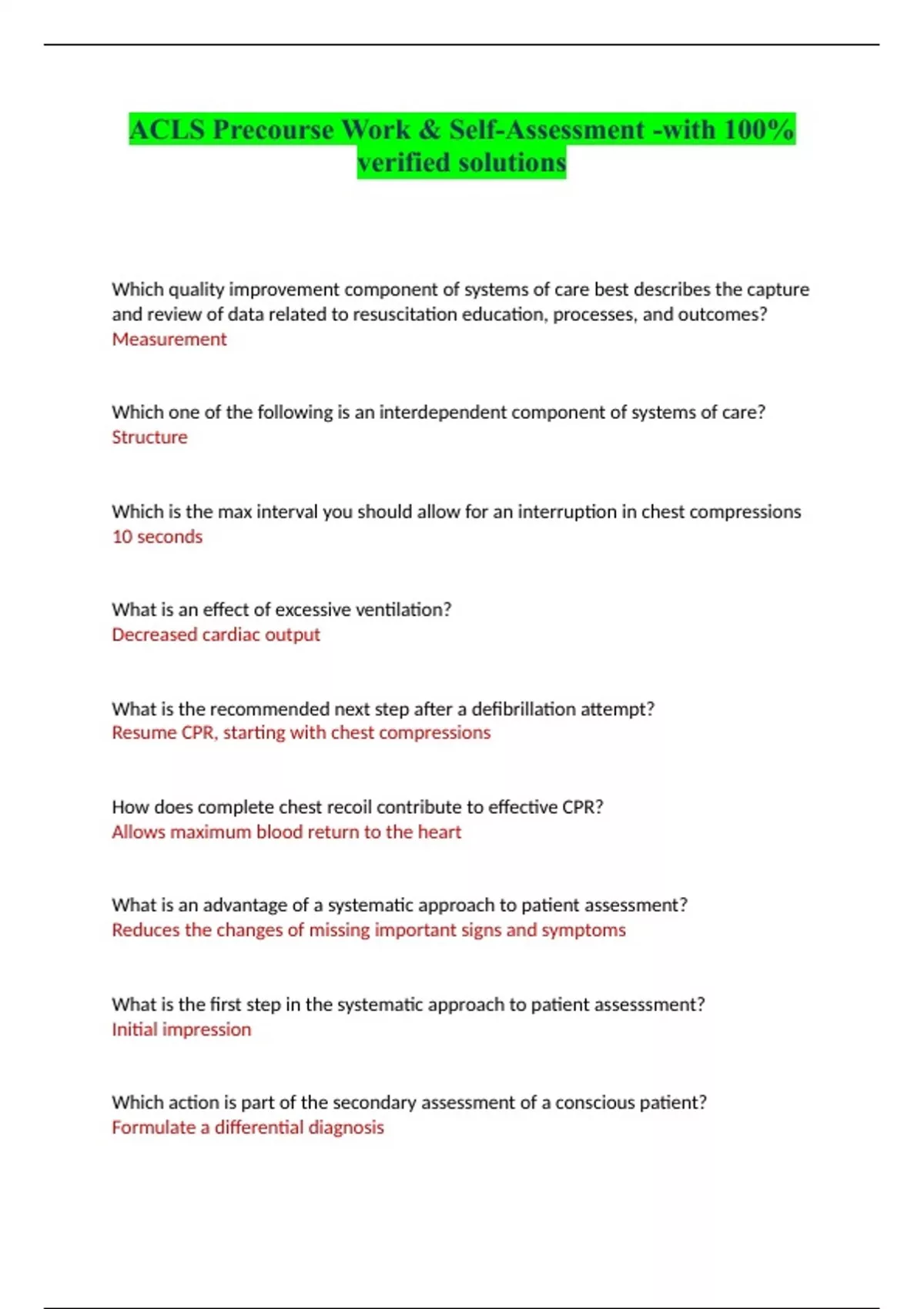 ACLS Precourse Work & Self-Assessment -with 100% verified solutions

Which quality improvement component of systems of care best describes the capture and review of data related to resuscitation education, processes, and outcomes?
Measurement

Which one of the following is an interdependent component of systems of care?
Structure

Which is the max interval you should allow for an interruption in chest compressions
10 seconds

What is an effect of excessive ventilation?
Decreased cardiac output

What is the recommended next step after a defibrillation attempt?
Resume CPR, starting with chest compressions

How does complete chest recoil contribute to effective CPR?
Allows maximum blood return to the heart

What is an advantage of a systematic approach to patient assessment?
Reduces the changes of missing important signs and symptoms

What is the first step in the systematic approach to patient assesssment?
Initial impression

Which action is part of the secondary assessment of a conscious patient?
Formulate a differential diagnosis